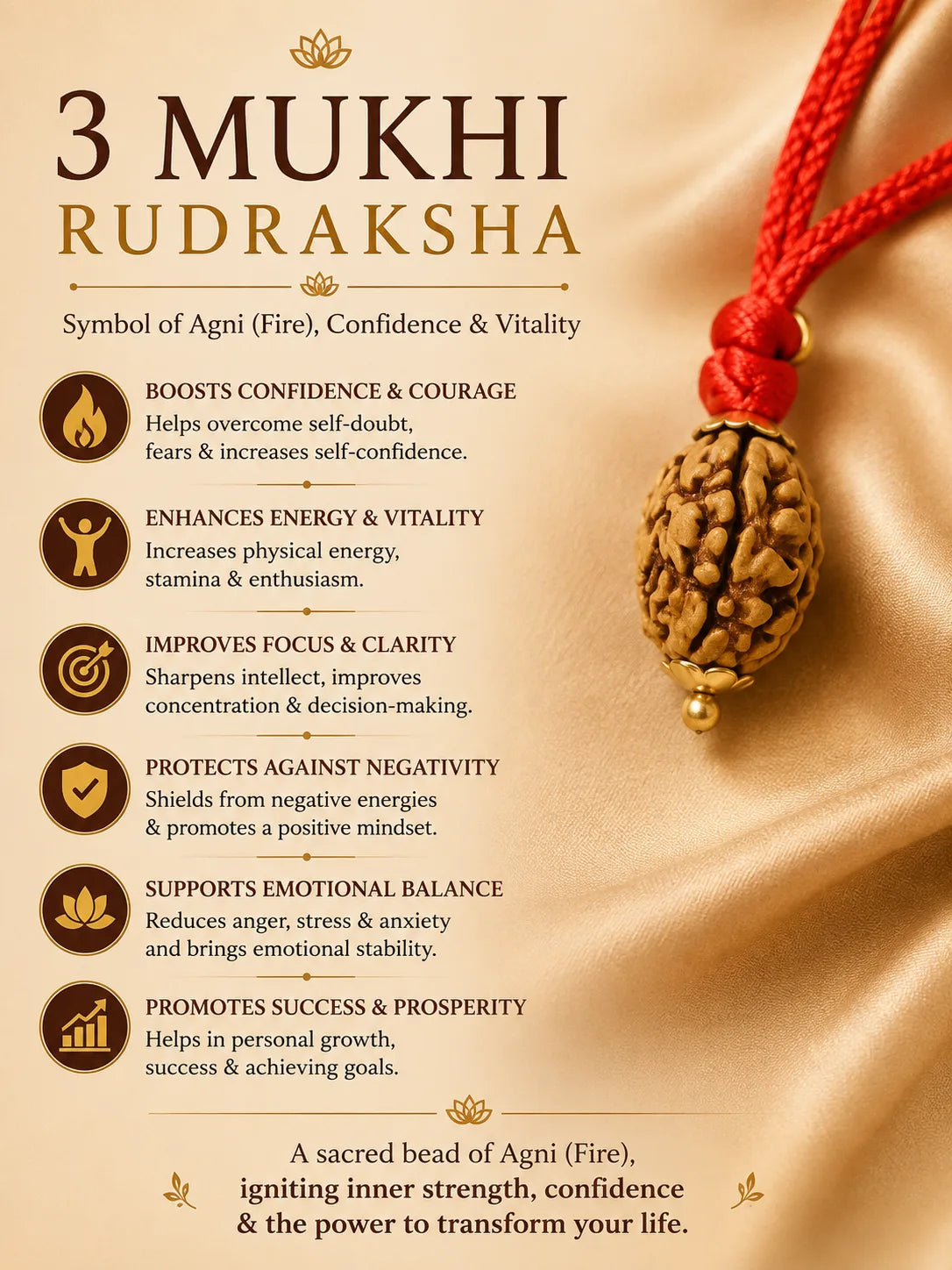 3 MUKHI
RUDRAKSHA

Symbol of Agni (Fire), Confidence & Vitality

BOOSTS CONFIDENCE & COURAGE
Helps overcome self-doubt, fears & increases self-confidence.

ENHANCES ENERGY & VITALITY
Increases physical energy, stamina & enthusiasm.

IMPROVES FOCUS & CLARITY
Sharpens intellect, improves concentration & decision-making.

PROTECTS AGAINST NEGATIVITY
Shields from negative energies & promotes a positive mindset.

SUPPORTS EMOTIONAL BALANCE
Reduces anger, stress & anxiety and brings emotional stability.

PROMOTES SUCCESS & PROSPERITY
Helps in personal growth, success & achieving goals.

A sacred bead of Agni (Fire),
igniting inner strength, confidence
& the power to transform your life.